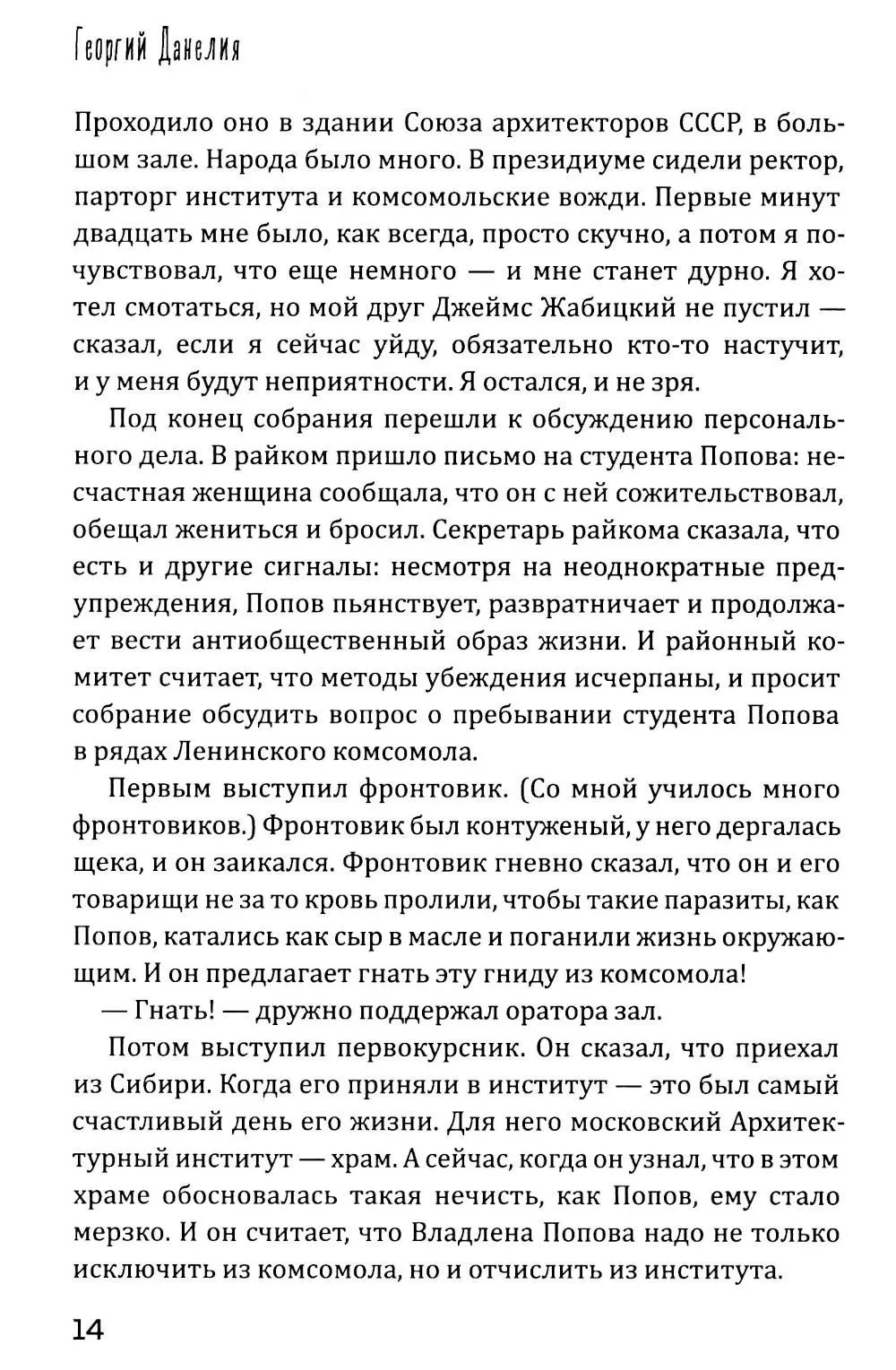 Георгий Данелия

Проходило оно в здании Союза архитекторов СССР, в большом зале. Народа было много. В президиуме сидели ректор, парторг института и комсомольские вожди. Первые минут двадцать мне было, как всегда, просто скучно, а потом я почувствовал, что еще немного — и мне станет дурно. Я хотел смотаться, но мой друг Джеймс Жабицкий не пустил — сказал, если я сейчас уйду, обязательно кто-то настучит, и у меня будут неприятности. Я остался, и не зря.

Под конец собрания перешли к обсуждению персонального дела. В райком пришло письмо на студента Попова: несчастная женщина сообщала, что он с ней сожительствовал, обещал жениться и бросил. Секретарь райкома сказала, что есть и другие сигналы: несмотря на неоднократные предупреждения, Попов пьянствует, развратничает и продолжает вести антиобщественный образ жизни. И районный комитет считает, что методы убеждения исчерпаны, и просит собрание обсудить вопрос о пребывании студента Попова в рядах Ленинского комсомола.

Первым выступил фронтовик. (Со мной училось много фронтовиков.) Фронтовик был контуженый, у него дергалась щека, и он заикался. Фронтовик гневно сказал, что он и его товарищи не за то кровь пролили, чтобы такие паразиты, как Попов, катались как сыр в масле и поганили жизнь окружающим. И он предлагает гнать эту гниду из комсомола!

— Гнать! — дружно поддержал оратора зал.

Потом выступил первокурсник. Он сказал, что приехал из Сибири. Когда его приняли в институт — это был самый счастливый день его жизни. Для него московский Архитектурный институт — храм. А сейчас, когда он узнал, что в этом храме обосновалась такая нечисть, как Попов, ему стало мерзко. И он считает, что Владлена Попова надо не только исключить из комсомола, но и отчислить из института.

14